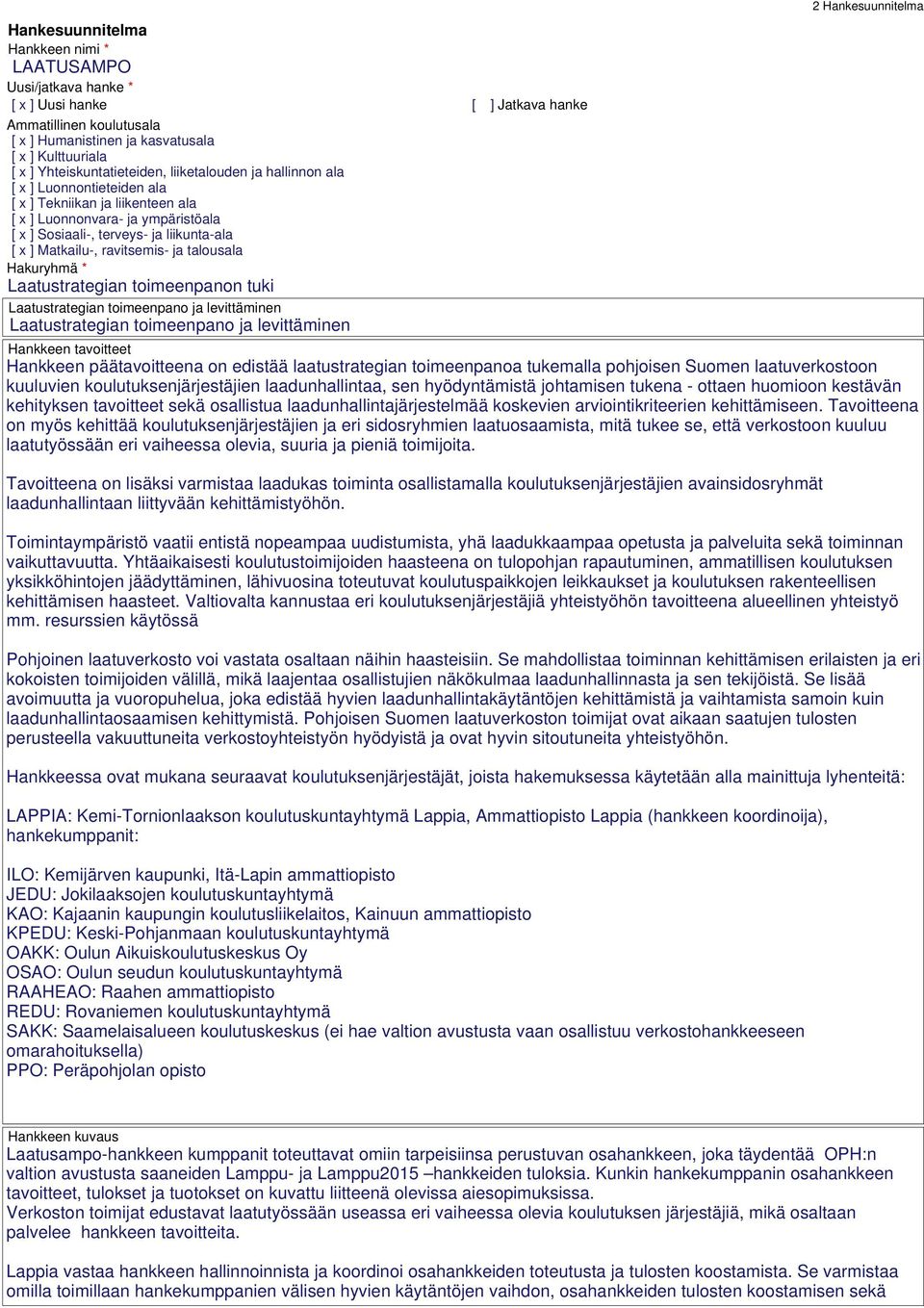 2 Hankesuunnitelma

Hankesuunnitelma

Hankkeen nimi *

LAATUSAMPO

Uusi/jatkava hanke *

[ x ] Uusi hanke

[ ] Jatkava hanke

Ammatillinen koulutusala

[ x ] Humanistinen ja kasvatusala
[ x ] Kulttuuriala
[ x ] Yhteiskuntatieteiden, liiketalouden ja hallinnon ala
[ x ] Luonnontieteiden ala
[ x ] Tekniikan ja liikenteen ala
[ x ] Luonnonvara- ja ympäristöala
[ x ] Sosiaali-, terveys- ja liikunta-ala
[ x ] Matkailu-, ravitsemis- ja talousala

Hakuryhmä *

Laatustrategian toimeenpanon tuki

Laatustrategian toimeenpano ja levittäminen

Laatustrategian toimeenpano ja levittäminen

Hankkeen tavoitteet

Hankkeen päätavoitteena on edistää laatustrategian toimeenpanoa tukemalla pohjoisen Suomen laatuverkostoon kuuluvien koulutuksenjärjestäjien laadunhallintaa, sen hyödyntämistä johtamisen tukena - ottaen huomioon kestävän kehityksen tavoitteet sekä osallistua laadunhallintajärjestelmää koskevien arviointikriteerien kehittämiseen. Tavoitteena on myös kehittää koulutuksenjärjestäjien ja eri sidosryhmien laatuosaamista, mitä tukee se, että verkostoon kuuluu laatutyössään eri vaiheessa olevia, suuria ja pieniä toimijoita.

Tavoitteena on lisäksi varmistaa laadukas toiminta osallistamalla koulutuksenjärjestäjien avainsidosryhmät laadunhallintaan liittyvään kehittämistyöhön.

Toimintaympäristö vaatii entistä nopeampaa uudistumista, yhä laadukkaampaa opetusta ja palveluita sekä toiminnan vaikuttavuutta. Yhtäaikaisesti koulutustoimijoiden haasteena on tulopohjan rapautuminen, ammatillisen koulutuksen yksikköhintojen jäädyttäminen, lähivuosina toteutuvat koulutuspaikkojen leikkaukset ja koulutuksen rakenteellisen kehittämisen haasteet. Valtiovalta kannustaa eri koulutuksenjärjestäjiä yhteistyöhön tavoitteena alueellinen yhteistyö mm. resurssien käytössä

Pohjoinen laatuverkosto voi vastata osaltaan näihin haasteisiin. Se mahdollistaa toiminnan kehittämisen erilaisten ja eri kokoisten toimijoiden välillä, mikä laajentaa osallistujien näkökulmaa laadunhallinnasta ja sen tekijöistä. Se lisää avoimuutta ja vuoropuhelua, joka edistää hyvien laadunhallintakäytäntöjen kehittämistä ja vaihtamista samoin kuin laadunhallintaosaamisen kehittymistä. Pohjoisen Suomen laatuverkoston toimijat ovat aikaan saatujen tulosten perusteella vakuuttuneita verkostoyhteistyön hyödyistä ja ovat hyvin sitoutuneita yhteistyöhön.

Hankkeessa ovat mukana seuraavat koulutuksenjärjestäjät, joista hakemuksessa käytetään alla mainittuja lyhenteitä:

LAPPIA: Kemi-Tornionlaakson koulutuskuntayhtymä Lappia, Ammattiopisto Lappia (hankkeen koordinoija), hankekumppanit:

ILO: Kemijärven kaupunki, Itä-Lapin ammattiopisto
JEDU: Jokilaaksojen koulutuskuntayhtymä
KAO: Kajaanin kaupungin koulutusliikelaitos, Kainuun ammattiopisto
KPEDU: Keski-Pohjanmaan koulutuskuntayhtymä
OAKK: Oulun Aikuiskoulutuskeskus Oy
OSAO: Oulun seudun koulutuskuntayhtymä
RAAHEAO: Raahen ammattiopisto
REDU: Rovaniemen koulutuskuntayhtymä
SAKK: Saamelaisalueen koulutuskeskus (ei hae valtion avustusta vaan osallistuu verkostohankkeeseen omarahoituksella)
PPO: Peräpohjolan opisto

Hankkeen kuvaus

Laatusampo-hankkeen kumppanit toteuttavat omiin tarpeisiinsa perustuvan osahankkeen, joka täydentää OPH:n valtion avustusta saaneiden Lamppu- ja Lamppu2015 –hankkeiden tuloksia. Kunkin hankekumppanin osahankkeen tavoitteet, tulokset ja tuotokset on kuvattu liitteenä olevissa aiesopimuksissa.
Verkoston toimijat edustavat laatutyössään useassa eri vaiheessa olevia koulutuksen järjestäjiä, mikä osaltaan palvelee hankkeen tavoitteita.

Lappia vastaa hankkeen hallinnoinnista ja koordinoi osahankkeiden toteutusta ja tulosten koostamista. Se varmistaa omilla toimillaan hankekumppanien välisen hyvien käytäntöjen vaihdon, osahankkeiden tulosten koostamisen sekä